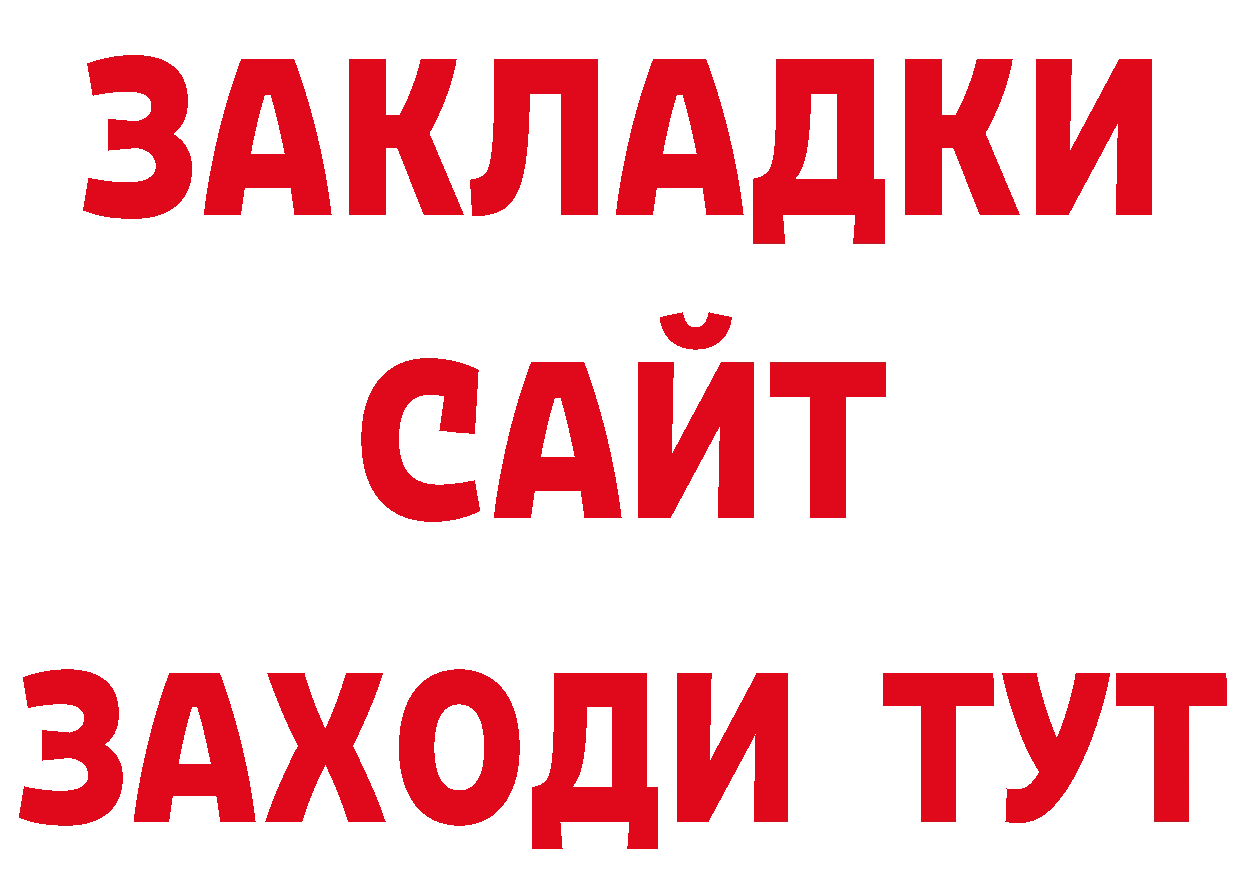 ЗАКЛАДКИ
САЙТ
ЗАХОДИ ТУТ